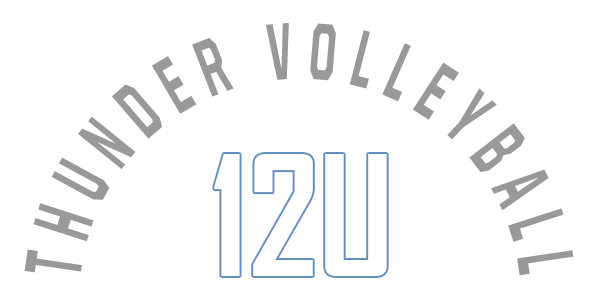 THUNDER VOLLEYBALL

12U